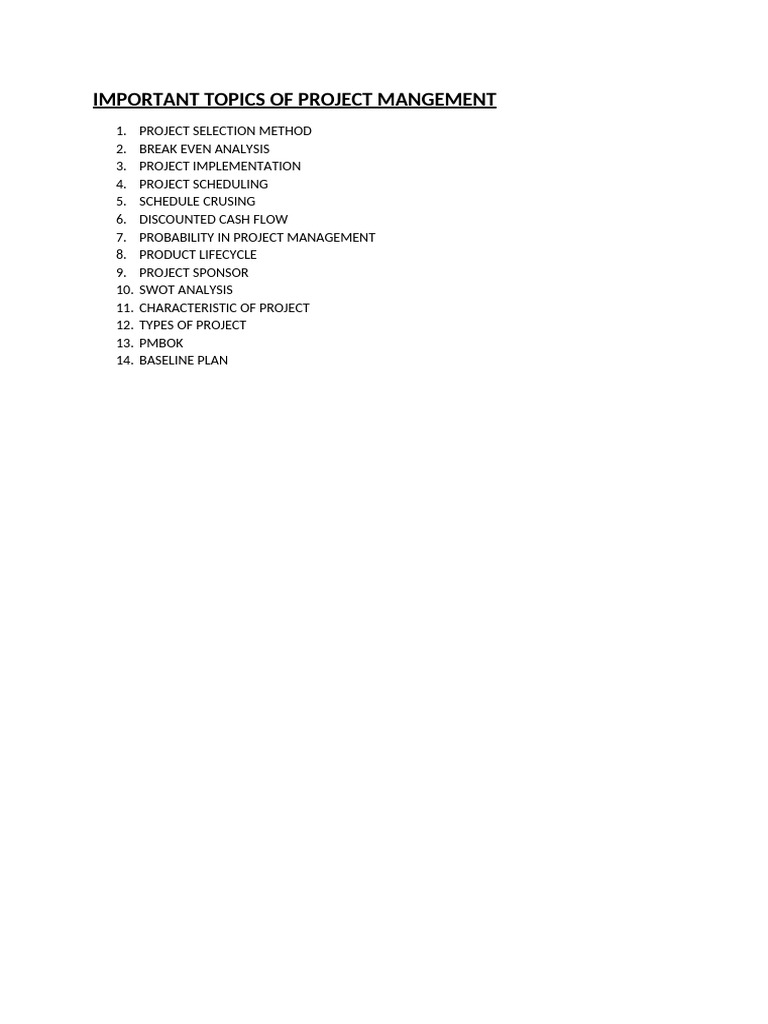 IMPORTANT TOPICS OF PROJECT MANGEMENT

1. PROJECT SELECTION METHOD
2. BREAK EVEN ANALYSIS
3. PROJECT IMPLEMENTATION
4. PROJECT SCHEDULING
5. SCHEDULE CRUSING
6. DISCOUNTED CASH FLOW
7. PROBABILITY IN PROJECT MANAGEMENT
8. PRODUCT LIFECYCLE
9. PROJECT SPONSOR
10. SWOT ANALYSIS
11. CHARACTERISTIC OF PROJECT
12. TYPES OF PROJECT
13. PMBOK
14. BASELINE PLAN